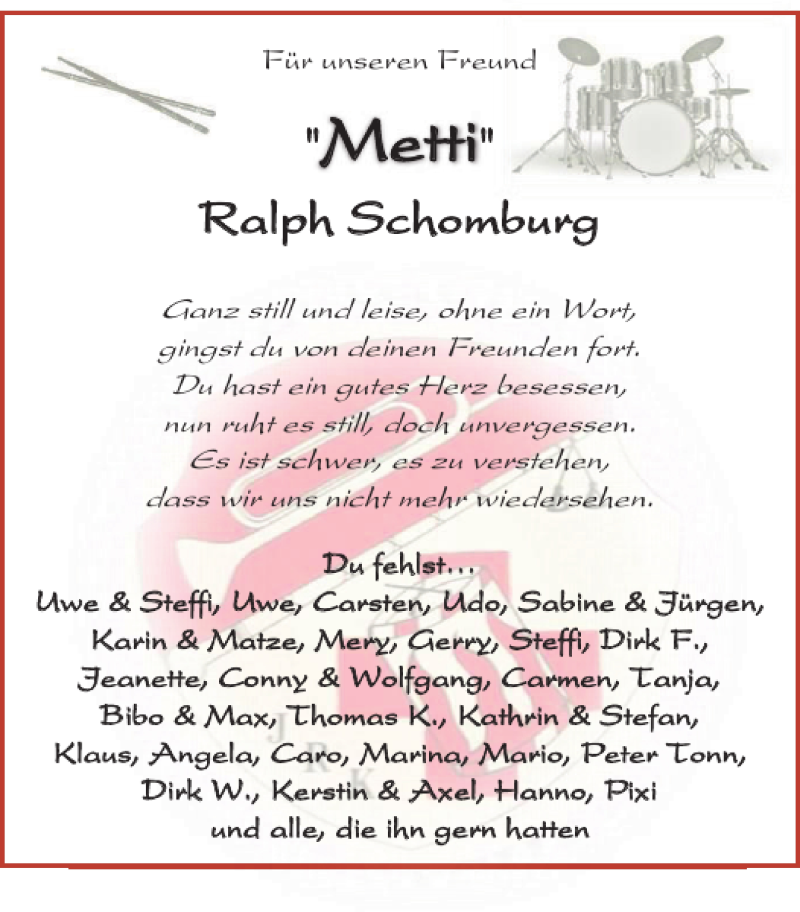 Für unseren Freund

"Metti"

Ralph Schomburg

Ganz still und leise, ohne ein Wort,
gingst du von deinen Freunden fort.
Du hast ein gutes Herz besessen,
nun ruht es still, doch unvergessen.
Es ist schwer, es zu verstehen,
dass wir uns nicht mehr wiedersehen.

Du fehlst...
Uwe & Steffi, Uwe, Carsten, Udo, Sabine & Jürgen,
Karin & Matze, Mery, Gerry, Steffi, Dirk F.,
Jeanette, Conny & Wolfgang, Carmen, Tanja,
Bibo & Max, Thomas K., Kathrin & Stefan,
Klaus, Angela, Caro, Marina, Mario, Peter Tonn,
Dirk W., Kerstin & Axel, Hanno, Pixi
und alle, die ihn gern hatten